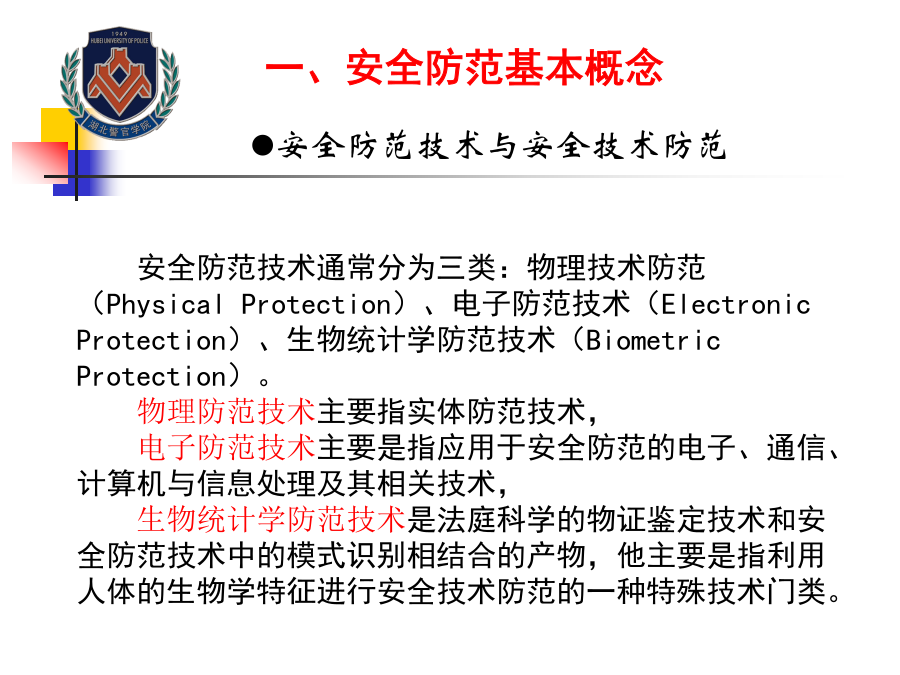 1949
HUBEI UNIVERSITY OF POLICE
湖北警官学院

一、安全防范基本概念

●安全防范技术与安全技术防范

安全防范技术通常分为三类：物理技术防范（Physical Protection）、电子防范技术（Electronic Protection）、生物统计学防范技术（Biometric Protection）。

物理防范技术主要指实体防范技术，

电子防范技术主要是指应用于安全防范的电子、通信、计算机与信息处理及其相关技术，

生物统计学防范技术是法庭科学的物证鉴定技术和安全防范技术中的模式识别相结合的产物，他主要是指利用人体的生物学特征进行安全技术防范的一种特殊技术门类。